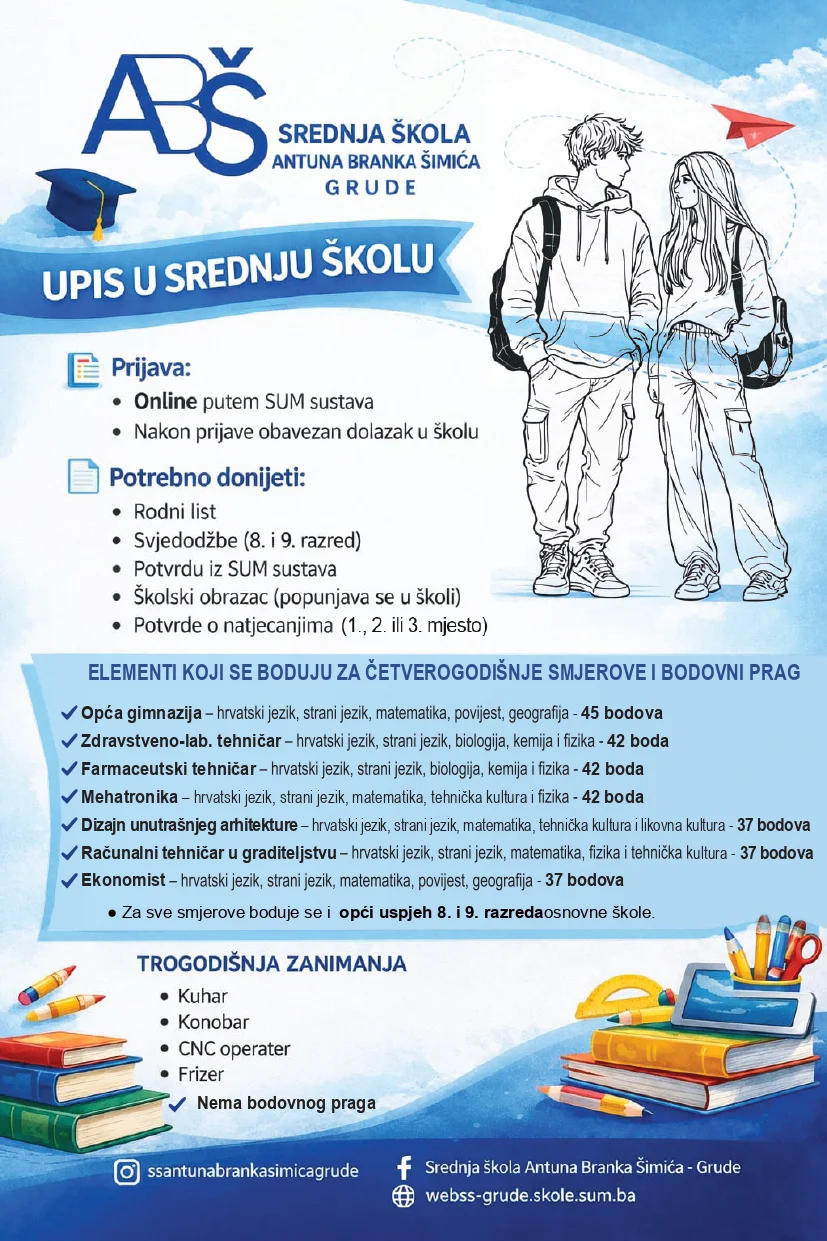 ABŠ
SREDNJA ŠKOLA
ANTUNA BRANKA ŠIMIĆA
GRUDE

UPIS U SREDNJU ŠKOLU

Prijava:
• Online putem SUM sustava
• Nakon prijave obavezan dolazak u školu

Potrebno donijeti:
• Rodni list
• Svjedodžbe (8. i 9. razred)
• Potvrdu iz SUM sustava
• Školski obrazac (popunjava se u školi)
• Potvrde o natjecanjima (1., 2. ili 3. mjesto)

ELEMENTI KOJI SE BODUJU ZA ČETVEROGODIŠNJE SMJEROVE I BODOVNI PRAG

✓ Opća gimnazija – hrvatski jezik, strani jezik, matematika, povijest, geografija - 45 bodova
✓ Zdravstveno-lab. tehničar – hrvatski jezik, strani jezik, biologija, kemija i fizika - 42 boda
✓ Farmaceutski tehničar – hrvatski jezik, strani jezik, biologija, kemija i fizika - 42 boda
✓ Mehatronika – hrvatski jezik, strani jezik, matematika, tehnička kultura i fizika - 42 boda
✓ Dizajn unutrašnjeg arhitekture – hrvatski jezik, strani jezik, matematika, tehnička kultura i likovna kultura - 37 bodova
✓ Računalni tehničar u graditeljstvu – hrvatski jezik, strani jezik, matematika, fizika i tehnička kultura - 37 bodova
✓ Ekonomist – hrvatski jezik, strani jezik, matematika, povijest, geografija - 37 bodova

● Za sve smjerove boduje se i opći uspjeh 8. i 9. razredaosnovne škole.

TROGODIŠNJA ZANIMANJA
• Kuhar
• Konobar
• CNC operater
• Frizer
✓ Nema bodovnog praga

ssantunabrankasimicagrude
Srednja škola Antuna Branka Šimića - Grude
webss-grude.skole.sum.ba